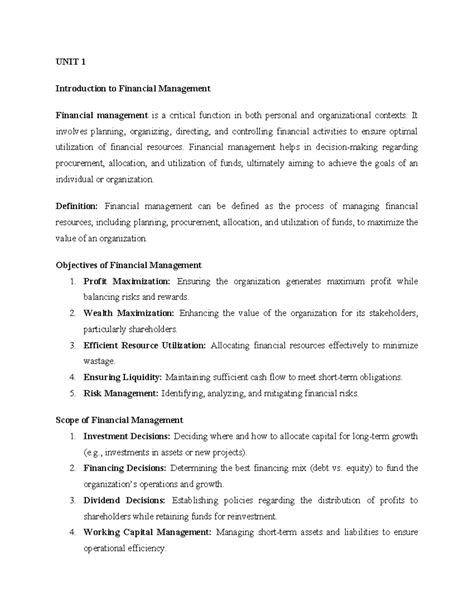 UNIT 1

Introduction to Financial Management

Financial management is a critical function in both personal and organizational contexts. It involves planning, organizing, directing, and controlling financial activities to ensure optimal utilization of financial resources. Financial management helps in decision-making regarding procurement, allocation, and utilization of funds, ultimately aiming to achieve the goals of an individual or organization.

Definition: Financial management can be defined as the process of managing financial resources, including planning, procurement, allocation, and utilization of funds, to maximize the value of an organization.

Objectives of Financial Management
1. Profit Maximization: Ensuring the organization generates maximum profit while balancing risks and rewards.
2. Wealth Maximization: Enhancing the value of the organization for its stakeholders, particularly shareholders.
3. Efficient Resource Utilization: Allocating financial resources effectively to minimize wastage.
4. Ensuring Liquidity: Maintaining sufficient cash flow to meet short-term obligations.
5. Risk Management: Identifying, analyzing, and mitigating financial risks.

Scope of Financial Management
1. Investment Decisions: Deciding where and how to allocate capital for long-term growth (e.g., investments in assets or new projects).
2. Financing Decisions: Determining the best financing mix (debt vs. equity) to fund the organization's operations and growth.
3. Dividend Decisions: Establishing policies regarding the distribution of profits to shareholders while retaining funds for reinvestment.
4. Working Capital Management: Managing short-term assets and liabilities to ensure operational efficiency.